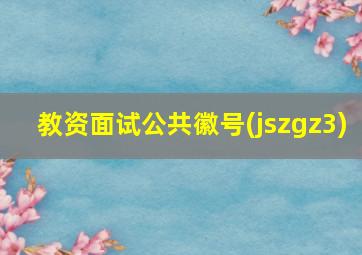 教资面试公共徽号(jszgz3)